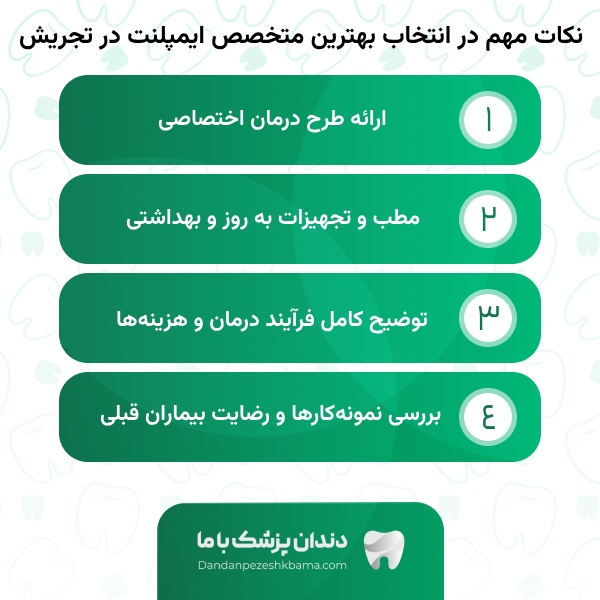 نکات مهم در انتخاب بهترین متخصص ایمپلنت در تجریش

۱
ارائه طرح درمان اختصاصی

۲
مطب و تجهیزات به روز و بهداشتی

۳
توضیح کامل فرآیند درمان و هزینه‌ها

٤
بررسی نمونه‌کارها و رضایت بیماران قبلی

دندان پزشک با ما
Dandanpezeshkbama.com